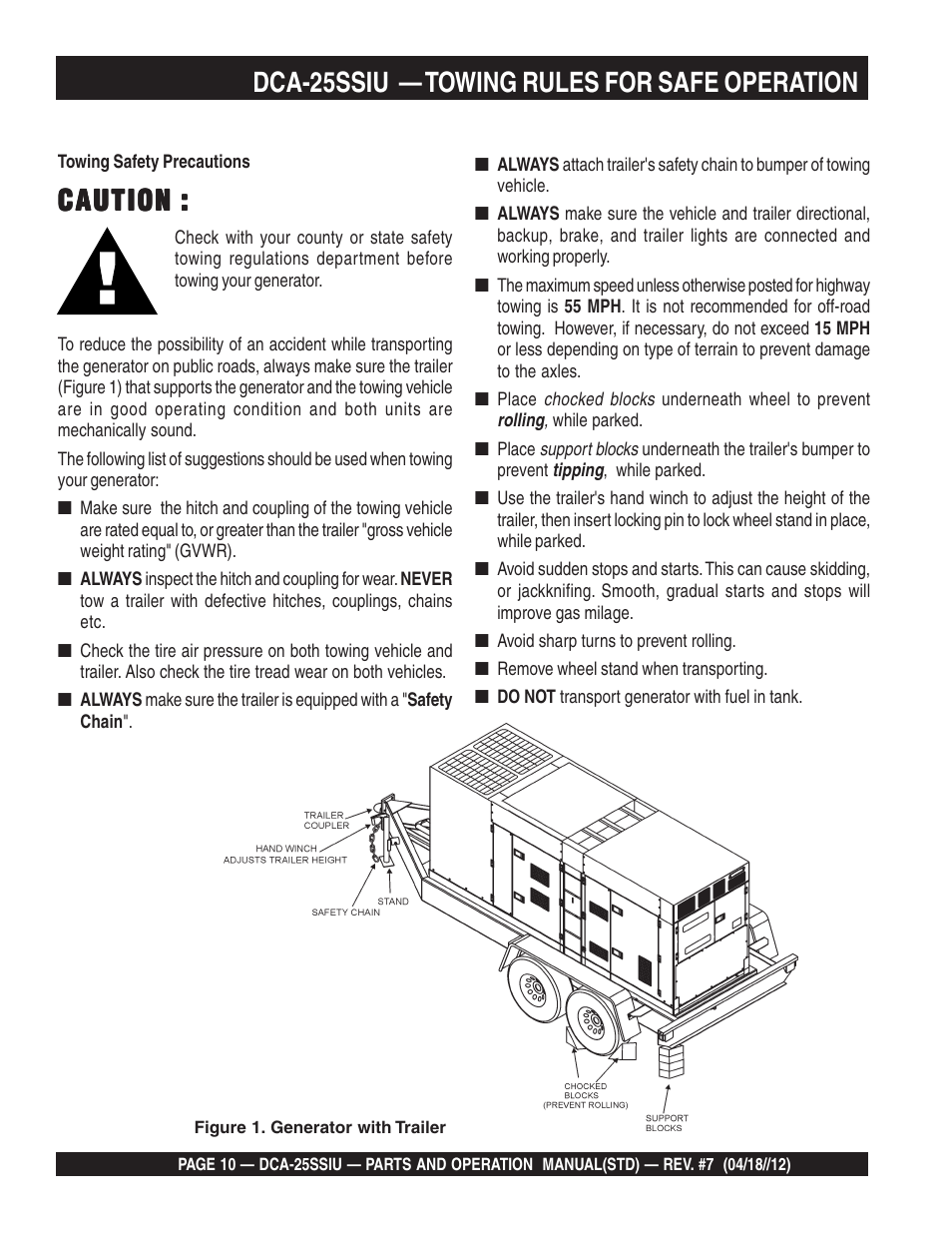 DCA-25SSIU — TOWING RULES FOR SAFE OPERATION

Towing Safety Precautions

CAUTION :

Check with your county or state safety towing regulations department before towing your generator.

To reduce the possibility of an accident while transporting the generator on public roads, always make sure the trailer (Figure 1) that supports the generator and the towing vehicle are in good operating condition and both units are mechanically sound.

The following list of suggestions should be used when towing your generator:

■ Make sure the hitch and coupling of the towing vehicle are rated equal to, or greater than the trailer "gross vehicle weight rating" (GVWR).

■ ALWAYS inspect the hitch and coupling for wear. NEVER tow a trailer with defective hitches, couplings, chains etc.

■ Check the tire air pressure on both towing vehicle and trailer. Also check the tire tread wear on both vehicles.

■ ALWAYS make sure the trailer is equipped with a "Safety Chain".

■ ALWAYS attach trailer's safety chain to bumper of towing vehicle.

■ ALWAYS make sure the vehicle and trailer directional, backup, brake, and trailer lights are connected and working properly.

■ The maximum speed unless otherwise posted for highway towing is 55 MPH. It is not recommended for off-road towing. However, if necessary, do not exceed 15 MPH or less depending on type of terrain to prevent damage to the axles.

■ Place chocked blocks underneath wheel to prevent rolling, while parked.

■ Place support blocks underneath the trailer's bumper to prevent tipping, while parked.

■ Use the trailer's hand winch to adjust the height of the trailer, then insert locking pin to lock wheel stand in place, while parked.

■ Avoid sudden stops and starts. This can cause skidding, or jackknifing. Smooth, gradual starts and stops will improve gas milage.

■ Avoid sharp turns to prevent rolling.

■ Remove wheel stand when transporting.

■ DO NOT transport generator with fuel in tank.

TRAILER COUPLER
HAND WINCH ADJUSTS TRAILER HEIGHT
STAND
SAFETY CHAIN
CHOCKED BLOCKS (PREVENT ROLLING)
SUPPORT BLOCKS

Figure 1. Generator with Trailer

PAGE 10 — DCA-25SSIU — PARTS AND OPERATION MANUAL(STD) — REV. #7 (04/18//12)